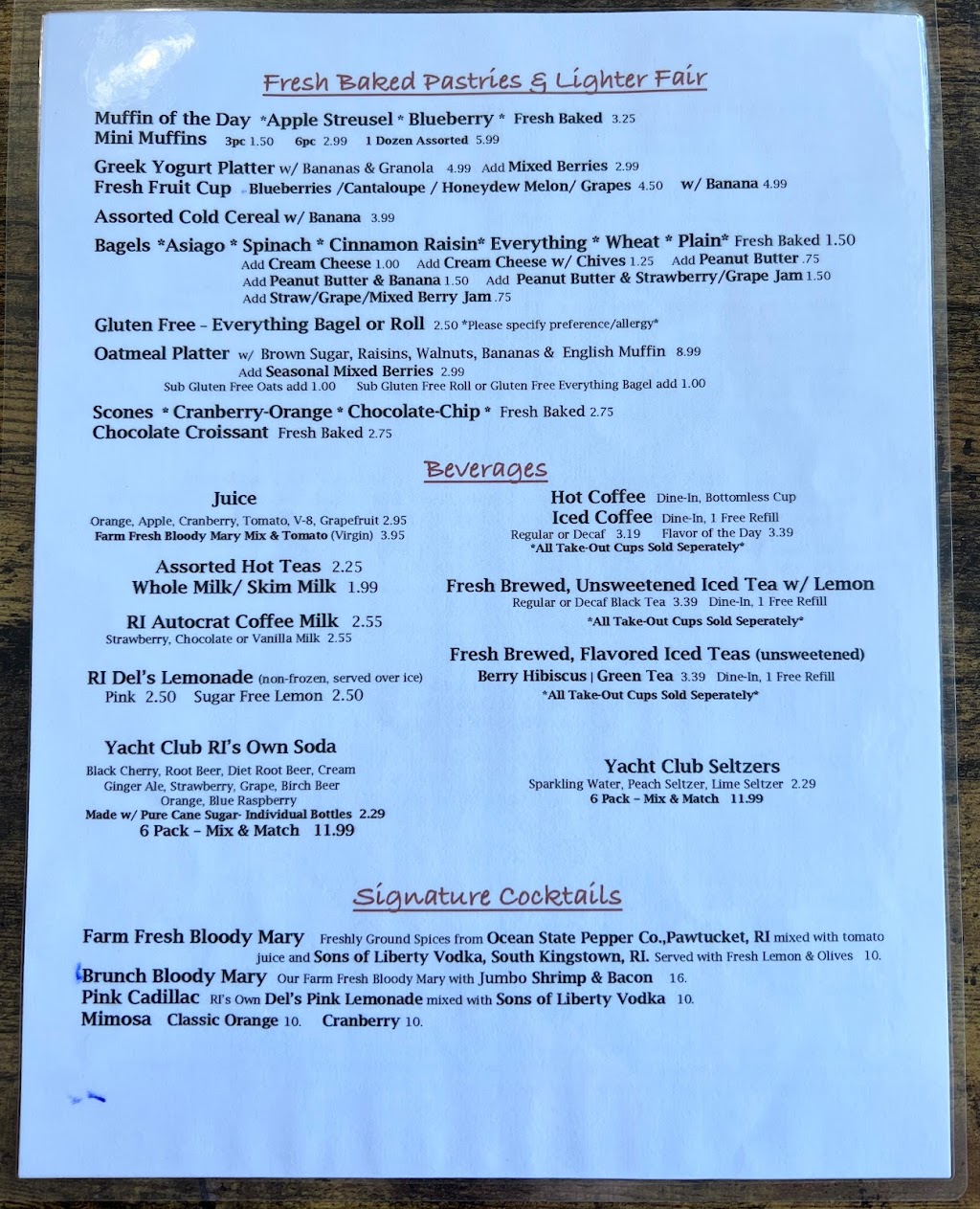 Fresh Baked Pastries & Lighter Fair

Muffin of the Day *Apple Streusel * Blueberry * Fresh Baked 3.25
Mini Muffins 3pc 1.50 6pc 2.99 1 Dozen Assorted 5.99

Greek Yogurt Platter w/ Bananas & Granola 4.99 Add Mixed Berries 2.99
Fresh Fruit Cup Blueberries /Cantaloupe / Honeydew Melon/ Grapes 4.50 w/ Banana 4.99

Assorted Cold Cereal w/ Banana 3.99

Bagels *Asiago * Spinach * Cinnamon Raisin* Everything * Wheat * Plain* Fresh Baked 1.50
Add Cream Cheese 1.00 Add Cream Cheese w/ Chives 1.25 Add Peanut Butter .75
Add Peanut Butter & Banana 1.50 Add Peanut Butter & Strawberry/Grape Jam 1.50
Add Straw/Grape/Mixed Berry Jam .75

Gluten Free – Everything Bagel or Roll 2.50 *Please specify preference/allergy*

Oatmeal Platter w/ Brown Sugar, Raisins, Walnuts, Bananas & English Muffin 8.99
Add Seasonal Mixed Berries 2.99
Sub Gluten Free Oats add 1.00 Sub Gluten Free Roll or Gluten Free Everything Bagel add 1.00

Scones * Cranberry-Orange * Chocolate-Chip * Fresh Baked 2.75
Chocolate Croissant Fresh Baked 2.75

Beverages

Juice
Orange, Apple, Cranberry, Tomato, V-8, Grapefruit 2.95
Farm Fresh Bloody Mary Mix & Tomato (Virgin) 3.95

Assorted Hot Teas 2.25
Whole Milk/ Skim Milk 1.99

RI Autocrat Coffee Milk 2.55
Strawberry, Chocolate or Vanilla Milk 2.55

RI Del's Lemonade (non-frozen, served over ice)
Pink 2.50 Sugar Free Lemon 2.50

Yacht Club RI's Own Soda
Black Cherry, Root Beer, Diet Root Beer, Cream Ginger Ale, Strawberry, Grape, Birch Beer Orange, Blue Raspberry
Made w/ Pure Cane Sugar- Individual Bottles 2.29
6 Pack – Mix & Match 11.99

Hot Coffee Dine-In, Bottomless Cup
Iced Coffee Dine-In, 1 Free Refill
Regular or Decaf 3.19 Flavor of the Day 3.39
*All Take-Out Cups Sold Seperately*

Fresh Brewed, Unsweetened Iced Tea w/ Lemon
Regular or Decaf Black Tea 3.39 Dine-In, 1 Free Refill
*All Take-Out Cups Sold Seperately*

Fresh Brewed, Flavored Iced Teas (unsweetened)
Berry Hibiscus | Green Tea 3.39 Dine-In, 1 Free Refill
*All Take-Out Cups Sold Seperately*

Yacht Club Seltzers
Sparkling Water, Peach Seltzer, Lime Seltzer 2.29
6 Pack – Mix & Match 11.99

Signature Cocktails

Farm Fresh Bloody Mary Freshly Ground Spices from Ocean State Pepper Co.,Pawtucket, RI mixed with tomato juice and Sons of Liberty Vodka, South Kingstown, RI. Served with Fresh Lemon & Olives 10.
Brunch Bloody Mary Our Farm Fresh Bloody Mary with Jumbo Shrimp & Bacon 16.
Pink Cadillac RI's Own Del's Pink Lemonade mixed with Sons of Liberty Vodka 10.
Mimosa Classic Orange 10. Cranberry 10.